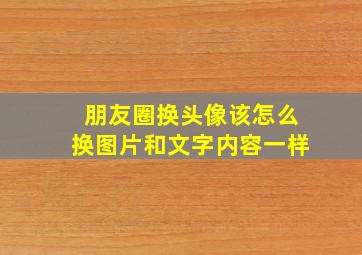 朋友圈换头像该怎么
换图片和文字内容一样